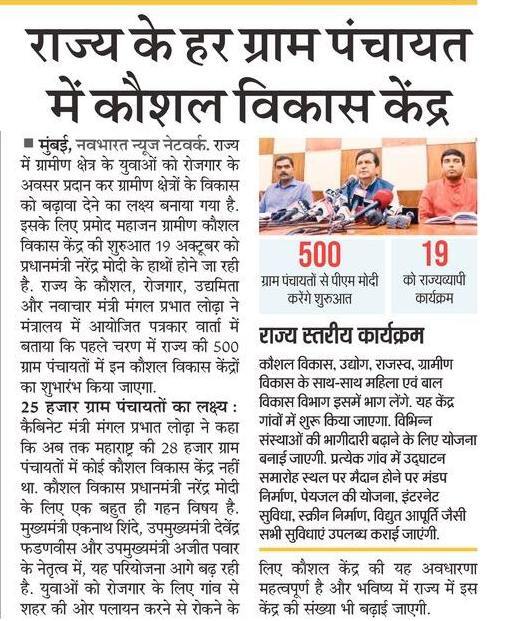 राज्य के हर ग्राम पंचायत में कौशल विकास केंद्र

■ मुंबई, नवभारत न्यूज नेटवर्क. राज्य में ग्रामीण क्षेत्र के युवाओं को रोजगार के अवसर प्रदान कर ग्रामीण क्षेत्रों के विकास को बढ़ावा देने का लक्ष्य बनाया गया है. इसके लिए प्रमोद महाजन ग्रामीण कौशल विकास केंद्र की शुरुआत 19 अक्टूबर को प्रधानमंत्री नरेंद्र मोदी के हाथों होने जा रही है. राज्य के कौशल, रोजगार, उद्यमिता और नवाचार मंत्री मंगल प्रभात लोढ़ा ने मंत्रालय में आयोजित पत्रकार वार्ता में बताया कि पहले चरण में राज्य की 500 ग्राम पंचायतों में इन कौशल विकास केंद्रों का शुभारंभ किया जाएगा.

25 हजार ग्राम पंचायतों का लक्ष्य : कैबिनेट मंत्री मंगल प्रभात लोढ़ा ने कहा कि अब तक महाराष्ट्र की 28 हजार ग्राम पंचायतों में कोई कौशल विकास केंद्र नहीं था. कौशल विकास प्रधानमंत्री नरेंद्र मोदी के लिए एक बहुत ही गहन विषय है. मुख्यमंत्री एकनाथ शिंदे, उपमुख्यमंत्री देवेंद्र फडणवीस और उपमुख्यमंत्री अजीत पवार के नेतृत्व में, यह परियोजना आगे बढ़ रही है. युवाओं को रोजगार के लिए गांव से शहर की ओर पलायन करने से रोकने के लिए कौशल केंद्र की यह अवधारणा महत्वपूर्ण है और भविष्य में राज्य में इस केंद्र की संख्या भी बढ़ाई जाएगी.

500
ग्राम पंचायतों से पीएम मोदी करेंगे शुरुआत

19
को राज्यव्यापी कार्यक्रम

राज्य स्तरीय कार्यक्रम

कौशल विकास, उद्योग, राजस्व, ग्रामीण विकास के साथ-साथ महिला एवं बाल विकास विभाग इसमें भाग लेंगे. यह केंद्र गांवों में शुरू किया जाएगा. विभिन्न संस्थाओं की भागीदारी बढ़ाने के लिए योजना बनाई जाएगी. प्रत्येक गांव में उद्घाटन समारोह स्थल पर मैदान होने पर मंडप निर्माण, पेयजल की योजना, इंटरनेट सुविधा, स्क्रीन निर्माण, विद्युत आपूर्ति जैसी सभी सुविधाएं उपलब्ध कराई जाएंगी.